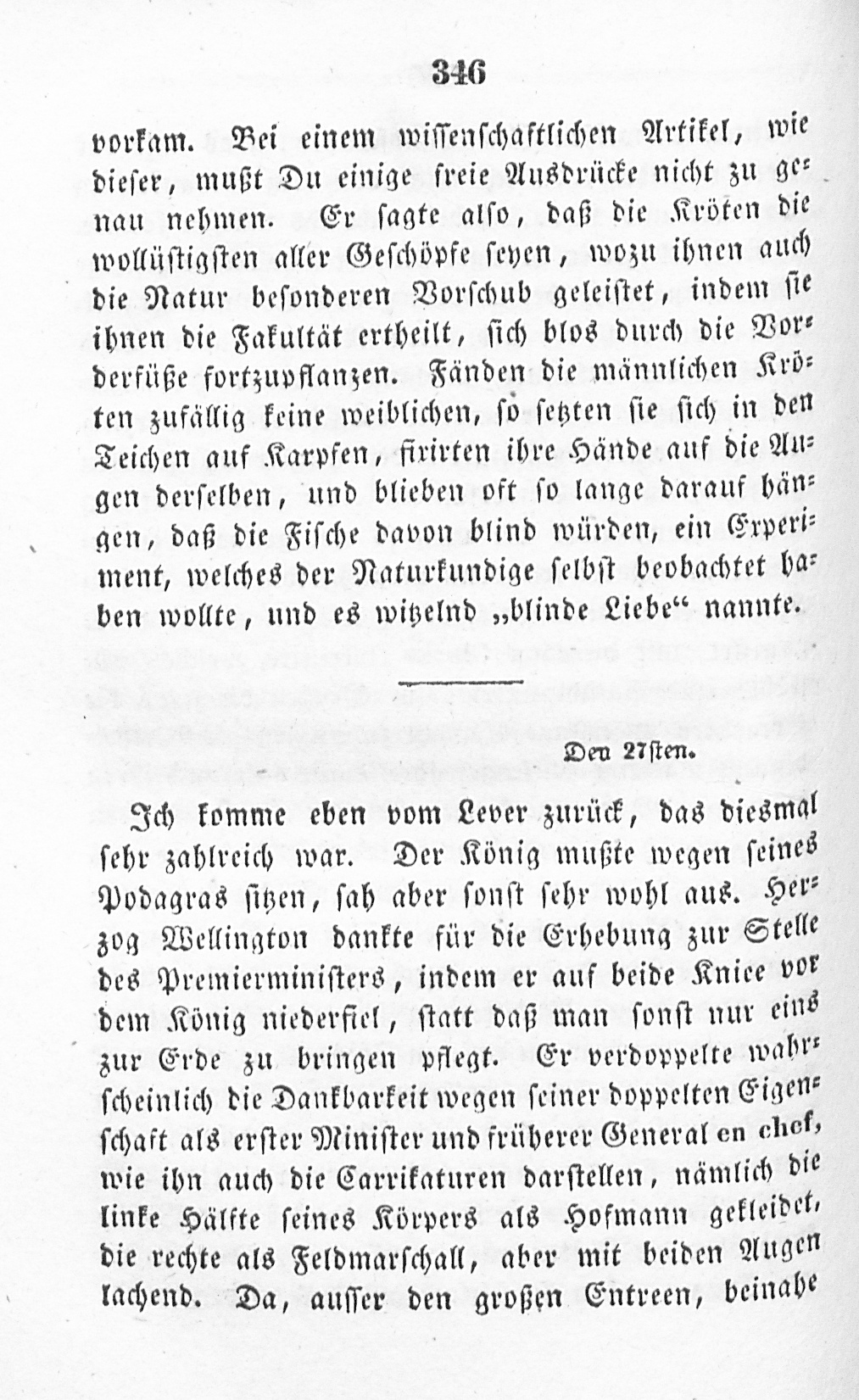 346

vorkam. Bei einem wissenschaftlichen Artikel, wie dieser, mußt Du einige freie Ausdrücke nicht zu genau nehmen. Er sagte also, daß die Kröten die wollüstigsten aller Geschöpfe seyen, wozu ihnen auch die Natur besonderen Vorschub geleistet, indem sie ihnen die Fakultät ertheilt, sich blos durch die Vorderfüße fortzupflanzen. Fänden die männlichen Kröten zufällig keine weiblichen, so setzten sie sich in den Teichen auf Karpfen, fixirten ihre Hände auf die Augen derselben, und blieben oft so lange darauf hängen, daß die Fische davon blind würden, ein Experiment, welches der Naturkundige selbst beobachtet haben wollte, und es witzelnd „blinde Liebe“ nannte.

Den 27sten.

Ich komme eben vom Lever zurück, das diesmal sehr zahlreich war. Der König mußte wegen seines Podagras sitzen, sah aber sonst sehr wohl aus. Herzog Wellington dankte für die Erhebung zur Stelle des Premierministers, indem er auf beide Kniee vor dem König niederfiel, statt daß man sonst nur eins zur Erde zu bringen pflegt. Er verdoppelte wahrscheinlich die Dankbarkeit wegen seiner doppelten Eigenschaft als erster Minister und früherer General en chef, wie ihn auch die Carrikaturen darstellen, nämlich die linke Hälfte seines Körpers als Hofmann gekleidet, die rechte als Feldmarschall, aber mit beiden Augen lachend. Da, ausser den großen Entreen, beinahe